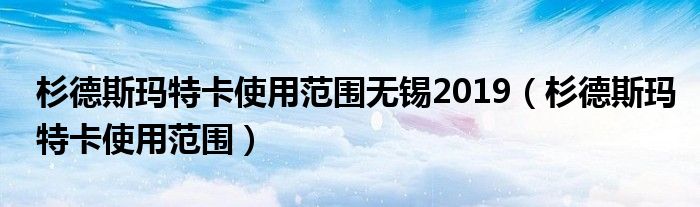 杉德斯玛特卡使用范围无锡2019（杉德斯玛特卡使用范围）